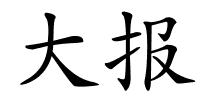 大报